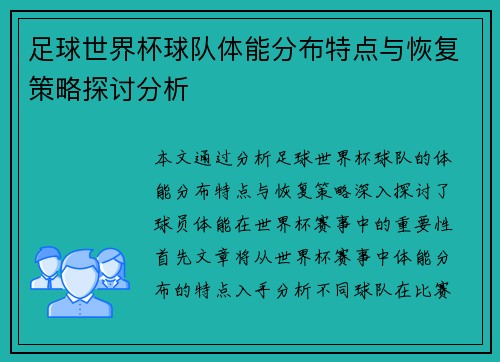 足球世界杯球队体能分布特点与恢复策略探讨分析

本文通过分析足球世界杯球队的体能分布特点与恢复策略深入探讨了球员体能在世界杯赛事中的重要性首先文章将从世界杯赛事中体能分布的特点入手分析不同球队在比赛